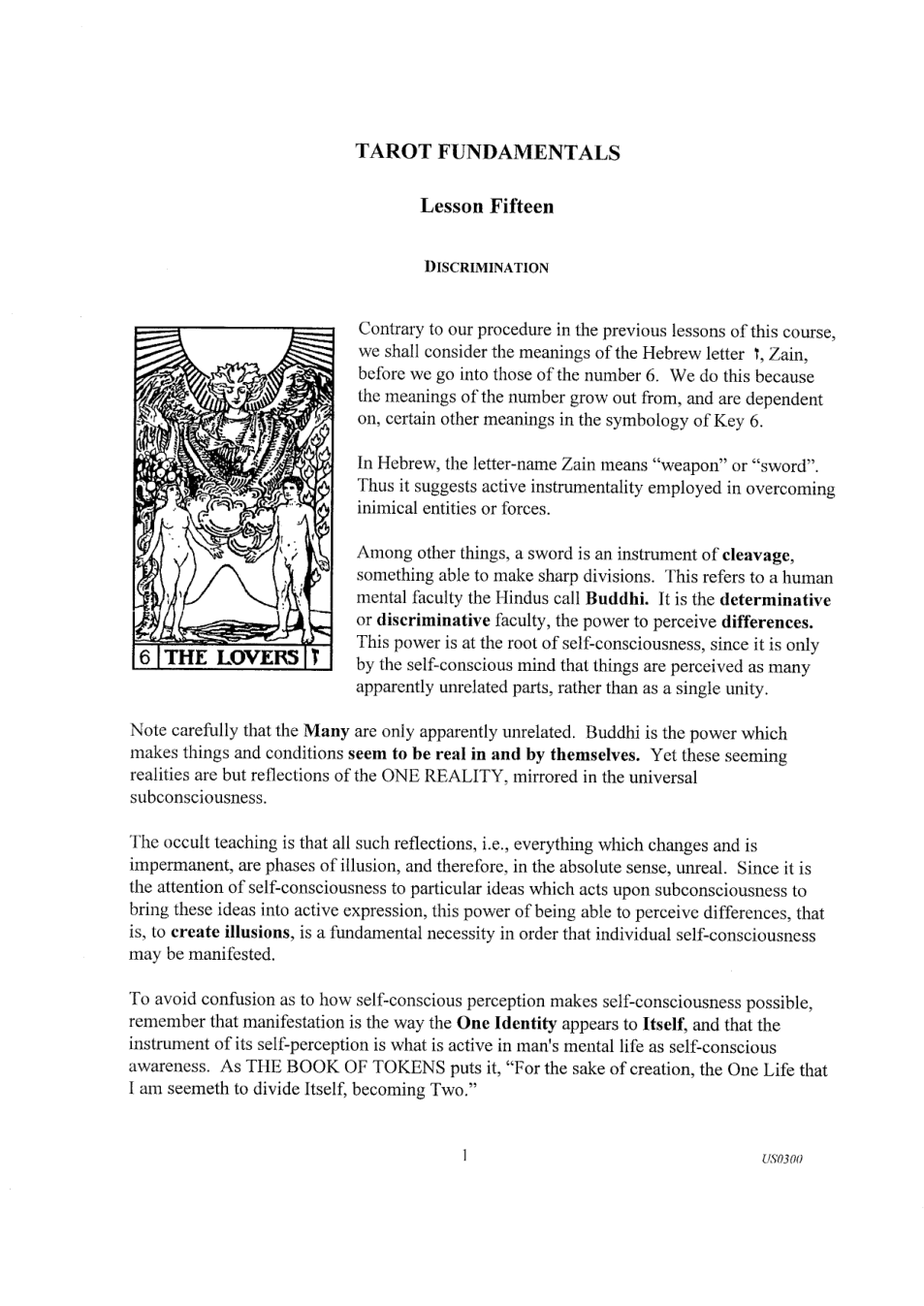 TAROT FUNDAMENTALS

Lesson Fifteen

DISCRIMINATION

6 THE LOVERS ז

Contrary to our procedure in the previous lessons of this course, we shall consider the meanings of the Hebrew letter ז, Zain, before we go into those of the number 6. We do this because the meanings of the number grow out from, and are dependent on, certain other meanings in the symbology of Key 6.

In Hebrew, the letter-name Zain means "weapon" or "sword". Thus it suggests active instrumentality employed in overcoming inimical entities or forces.

Among other things, a sword is an instrument of cleavage, something able to make sharp divisions. This refers to a human mental faculty the Hindus call Buddhi. It is the determinative or discriminative faculty, the power to perceive differences. This power is at the root of self-consciousness, since it is only by the self-conscious mind that things are perceived as many apparently unrelated parts, rather than as a single unity.

Note carefully that the Many are only apparently unrelated. Buddhi is the power which makes things and conditions seem to be real in and by themselves. Yet these seeming realities are but reflections of the ONE REALITY, mirrored in the universal subconsciousness.

The occult teaching is that all such reflections, i.e., everything which changes and is impermanent, are phases of illusion, and therefore, in the absolute sense, unreal. Since it is the attention of self-consciousness to particular ideas which acts upon subconsciousness to bring these ideas into active expression, this power of being able to perceive differences, that is, to create illusions, is a fundamental necessity in order that individual self-consciousness may be manifested.

To avoid confusion as to how self-conscious perception makes self-consciousness possible, remember that manifestation is the way the One Identity appears to Itself, and that the instrument of its self-perception is what is active in man's mental life as self-conscious awareness. As THE BOOK OF TOKENS puts it, "For the sake of creation, the One Life that I am seemeth to divide Itself, becoming Two."

1

US0300